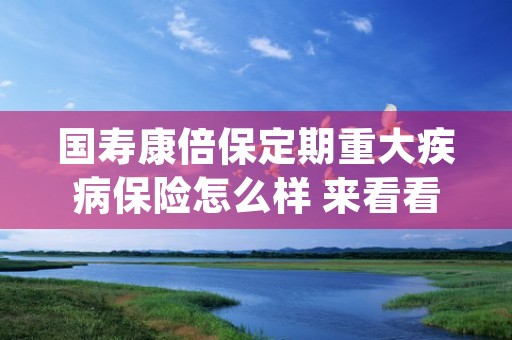 国寿康倍保定期重大疾病保险怎么样 来看看